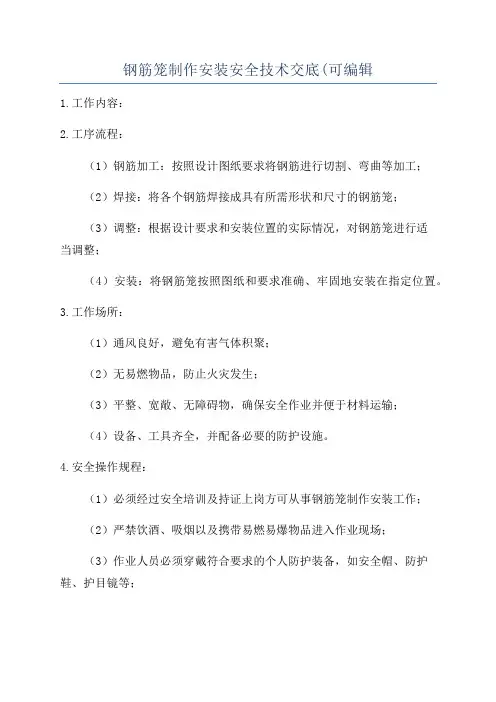 钢筋笼制作安装安全技术交底(可编辑

1.工作内容：

2.工序流程：

（1）钢筋加工：按照设计图纸要求将钢筋进行切割、弯曲等加工；

（2）焊接：将各个钢筋焊接成具有所需形状和尺寸的钢筋笼；

（3）调整：根据设计要求和安装位置的实际情况，对钢筋笼进行适当调整；

（4）安装：将钢筋笼按照图纸和要求准确、牢固地安装在指定位置。

3.工作场所：

（1）通风良好，避免有害气体积聚；

（2）无易燃物品，防止火灾发生；

（3）平整、宽敞、无障碍物，确保安全作业并便于材料运输；

（4）设备、工具齐全，并配备必要的防护设施。

4.安全操作规程：

（1）必须经过安全培训及持证上岗方可从事钢筋笼制作安装工作；

（2）严禁饮酒、吸烟以及携带易燃易爆物品进入作业现场；

（3）作业人员必须穿戴符合要求的个人防护装备，如安全帽、防护鞋、护目镜等；